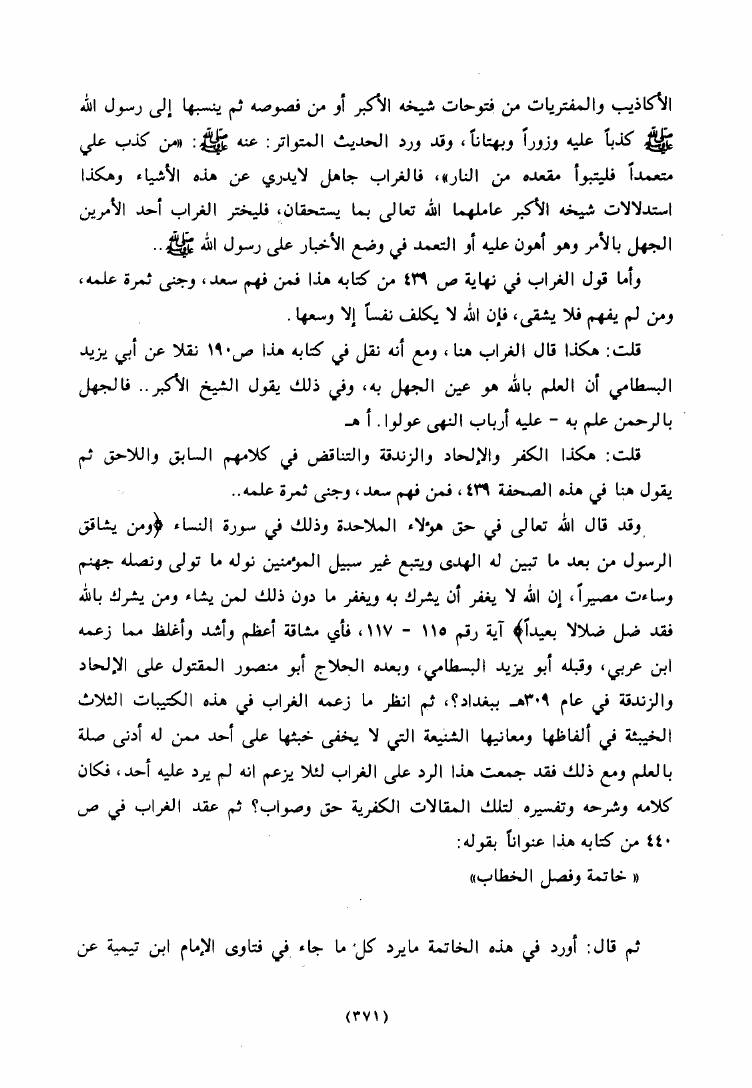 الأكاذيب والمفتريات من فتوحات شيخه الأكبر أو من فصوصه ثم ينسبها إلى رسول الله ﷺ كذباً عليه وزوراً وبهتاناً، وقد ورد الحديث المتواتر: عنه ﷺ: «من كذب علي متعمداً فليتبوأ مقعده من النار»، فالغراب جاهل لايدري عن هذه الأشياء وهكذا استدلالات شيخه الأكبر عاملهما الله تعالى بما يستحقان، فليختر الغراب أحد الأمرين الجهل بالأمر وهو أهون عليه أو التعمد في وضع الأخبار على رسول الله ﷺ..

وأما قول الغراب في نهاية ص ٤٣٩ من كتابه هذا فمن فهم سعد، وجنى ثمرة علمه، ومن لم يفهم فلا يشقى، فإن الله لا يكلف نفساً إلا وسعها.

قلت: هكذا قال الغراب هنا، ومع أنه نقل في كتابه هذا ص١٩٠ نقلا عن أبي يزيد البسطامي أن العلم بالله هو عين الجهل به، وفي ذلك يقول الشيخ الأكبر.. فالجهل بالرحمن علم به - عليه أرباب النهى عولوا. أ هـ

قلت: هكذا الكفر والإلحاد والزندقة والتناقض في كلامهم السابق واللاحق ثم يقول هنا في هذه الصحفة ٤٣٩، فمن فهم سعد، وجنى ثمرة علمه..

وقد قال الله تعالى في حق هؤلاء الملاحدة وذلك في سورة النساء ﴿ومن يشاقق الرسول من بعد ما تبين له الهدى ويتبع غير سبيل المؤمنين نوله ما تولى ونصله جهنم وساءت مصيراً، إن الله لا يغفر أن يشرك به ويغفر ما دون ذلك لمن يشاء ومن يشرك بالله فقد ضل ضلالا بعيداً﴾ آية رقم ١١٥ - ١١٧، فأي مشاقة أعظم وأشد وأغلظ مما زعمه ابن عربي، وقبله أبو يزيد البسطامي، وبعده الحلاج أبو منصور المقتول على الإلحاد والزندقة في عام ٣٠٩هـ ببغداد؟، ثم انظر ما زعمه الغراب في هذه الكتيبات الثلاث الخبيثة في ألفاظها ومعانيها الشنيعة التي لا يخفى خبثها على أحد ممن له أدنى صلة بالعلم ومع ذلك فقد جمعت هذا الرد على الغراب لئلا يزعم انه لم يرد عليه أحد، فكان كلامه وشرحه وتفسيره لتلك المقالات الكفرية حق وصواب؟ ثم عقد الغراب في ص ٤٤٠ من كتابه هذا عنواناً بقوله:

« خاتمة وفصل الخطاب»

ثم قال: أورد في هذه الخاتمة مايرد كل ما جاء في فتاوى الإمام ابن تيمية عن

(٣٧١)